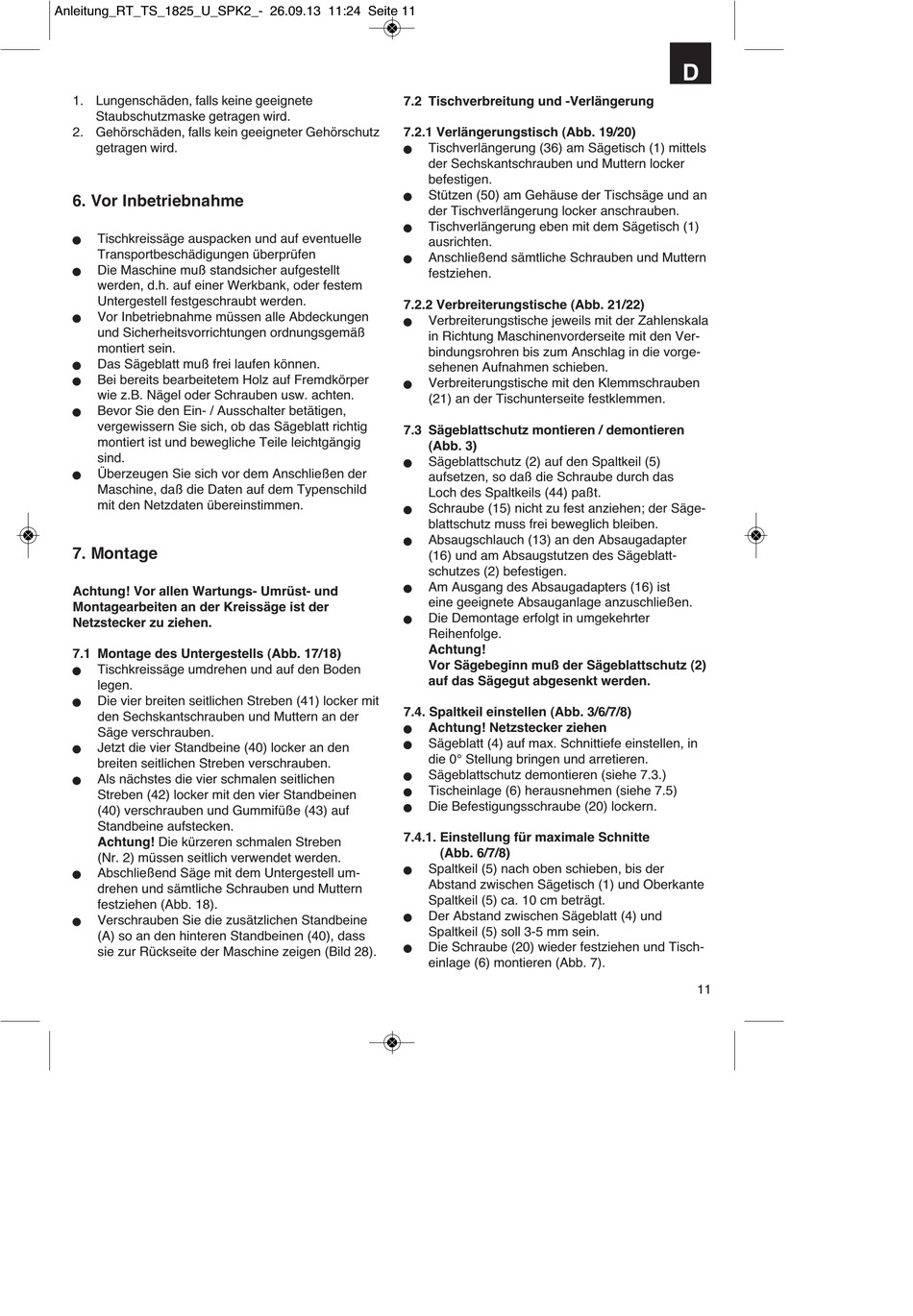 Anleitung_RT_TS_1825_U_SPK2_- 26.09.13 11:24 Seite 11

D

1. Lungenschäden, falls keine geeignete Staubschutzmaske getragen wird.
2. Gehörschäden, falls kein geeigneter Gehörschutz getragen wird.

6. Vor Inbetriebnahme

● Tischkreissäge auspacken und auf eventuelle Transportbeschädigungen überprüfen
● Die Maschine muß standsicher aufgestellt werden, d.h. auf einer Werkbank, oder festem Untergestell festgeschraubt werden.
● Vor Inbetriebnahme müssen alle Abdeckungen und Sicherheitsvorrichtungen ordnungsgemäß montiert sein.
● Das Sägeblatt muß frei laufen können.
● Bei bereits bearbeitetem Holz auf Fremdkörper wie z.B. Nägel oder Schrauben usw. achten.
● Bevor Sie den Ein- / Ausschalter betätigen, vergewissern Sie sich, ob das Sägeblatt richtig montiert ist und bewegliche Teile leichtgängig sind.
● Überzeugen Sie sich vor dem Anschließen der Maschine, daß die Daten auf dem Typenschild mit den Netzdaten übereinstimmen.

7. Montage

Achtung! Vor allen Wartungs- Umrüst- und Montagearbeiten an der Kreissäge ist der Netzstecker zu ziehen.

7.1 Montage des Untergestells (Abb. 17/18)
● Tischkreissäge umdrehen und auf den Boden legen.
● Die vier breiten seitlichen Streben (41) locker mit den Sechskantschrauben und Muttern an der Säge verschrauben.
● Jetzt die vier Standbeine (40) locker an den breiten seitlichen Streben verschrauben.
● Als nächstes die vier schmalen seitlichen Streben (42) locker mit den vier Standbeinen (40) verschrauben und Gummifüße (43) auf Standbeine aufstecken.
Achtung! Die kürzeren schmalen Streben (Nr. 2) müssen seitlich verwendet werden.
● Abschließend Säge mit dem Untergestell umdrehen und sämtliche Schrauben und Muttern festziehen (Abb. 18).
● Verschrauben Sie die zusätzlichen Standbeine (A) so an den hinteren Standbeinen (40), dass sie zur Rückseite der Maschine zeigen (Bild 28).

7.2 Tischverbreitung und -Verlängerung

7.2.1 Verlängerungstisch (Abb. 19/20)
● Tischverlängerung (36) am Sägetisch (1) mittels der Sechskantschrauben und Muttern locker befestigen.
● Stützen (50) am Gehäuse der Tischsäge und an der Tischverlängerung locker anschrauben.
● Tischverlängerung eben mit dem Sägetisch (1) ausrichten.
● Anschließend sämtliche Schrauben und Muttern festziehen.

7.2.2 Verbreiterungstische (Abb. 21/22)
● Verbreiterungstische jeweils mit der Zahlenskala in Richtung Maschinenvorderseite mit den Verbindungsrohren bis zum Anschlag in die vorgesehenen Aufnahmen schieben.
● Verbreiterungstische mit den Klemmschrauben (21) an der Tischunterseite festklemmen.

7.3 Sägeblattschutz montieren / demontieren (Abb. 3)
● Sägeblattschutz (2) auf den Spaltkeil (5) aufsetzen, so daß die Schraube durch das Loch des Spaltkeils (44) paßt.
● Schraube (15) nicht zu fest anziehen; der Sägeblattschutz muss frei beweglich bleiben.
● Absaugschlauch (13) an den Absaugadapter (16) und am Absaugstutzen des Sägeblattschutzes (2) befestigen.
● Am Ausgang des Absaugadapters (16) ist eine geeignete Absauganlage anzuschließen.
● Die Demontage erfolgt in umgekehrter Reihenfolge.
Achtung!
Vor Sägebeginn muß der Sägeblattschutz (2) auf das Sägegut abgesenkt werden.

7.4. Spaltkeil einstellen (Abb. 3/6/7/8)
● Achtung! Netzstecker ziehen
● Sägeblatt (4) auf max. Schnittiefe einstellen, in die 0° Stellung bringen und arretieren.
● Sägeblattschutz demontieren (siehe 7.3.)
● Tischeinlage (6) herausnehmen (siehe 7.5)
● Die Befestigungsschraube (20) lockern.

7.4.1. Einstellung für maximale Schnitte (Abb. 6/7/8)
● Spaltkeil (5) nach oben schieben, bis der Abstand zwischen Sägetisch (1) und Oberkante Spaltkeil (5) ca. 10 cm beträgt.
● Der Abstand zwischen Sägeblatt (4) und Spaltkeil (5) soll 3-5 mm sein.
● Die Schraube (20) wieder festziehen und Tischeinlage (6) montieren (Abb. 7).

11